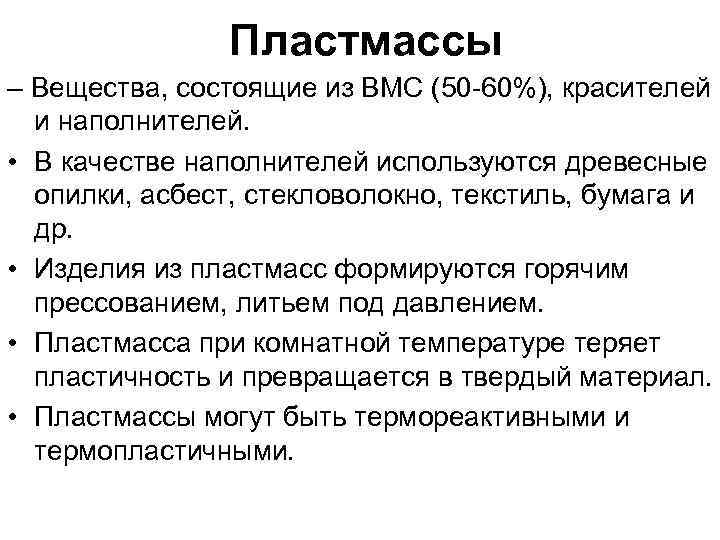 Пластмассы

– Вещества, состоящие из ВМС (50-60%), красителей и наполнителей.

• В качестве наполнителей используются древесные опилки, асбест, стекловолокно, текстиль, бумага и др.

• Изделия из пластмасс формируются горячим прессованием, литьем под давлением.

• Пластмасса при комнатной температуре теряет пластичность и превращается в твердый материал.

• Пластмассы могут быть термореактивными и термопластичными.